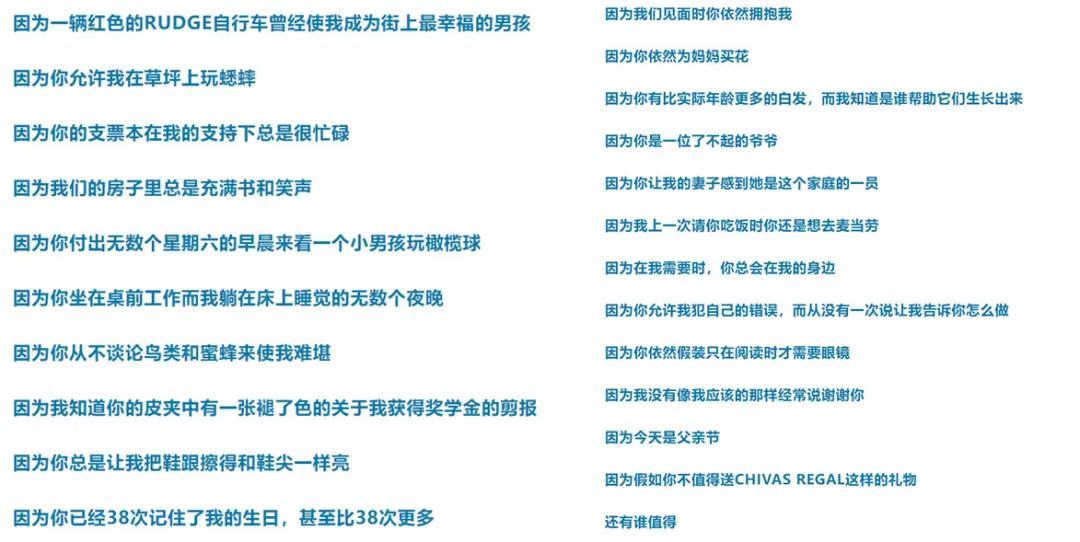 因为一辆红色的RUDGE自行车曾经使我成为街上最幸福的男孩

因为你允许我在草坪上玩蟋蟀

因为你的支票本在我的支持下总是很忙碌

因为我们的房子里总是充满书和笑声

因为你付出无数个星期六的早晨来看一个小男孩玩橄榄球

因为你坐在桌前工作而我躺在床上睡觉的无数个夜晚

因为你从不谈论鸟类和蜜蜂来使我难堪

因为我知道你的皮夹中有一张褪了色的关于我获得奖学金的剪报

因为你总是让我把鞋跟擦得和鞋尖一样亮

因为你已经38次记住了我的生日，甚至比38次更多

因为我们见面时你依然拥抱我

因为你依然为妈妈买花

因为你有比实际年龄更多的白发，而我知道是谁帮助它们生长出来

因为你是一位了不起的爷爷

因为你让我的妻子感到她是这个家庭的一员

因为我上一次请你吃饭时你还是想去麦当劳

因为在我需要时，你总会在我的身边

因为你允许我犯自己的错误，而从没有一次说让我告诉你怎么做

因为你依然假装只在阅读时才需要眼镜

因为我没有像我应该的那样经常说谢谢你

因为今天是父亲节

因为假如你不值得送CHIVAS REGAL这样的礼物

还有谁值得